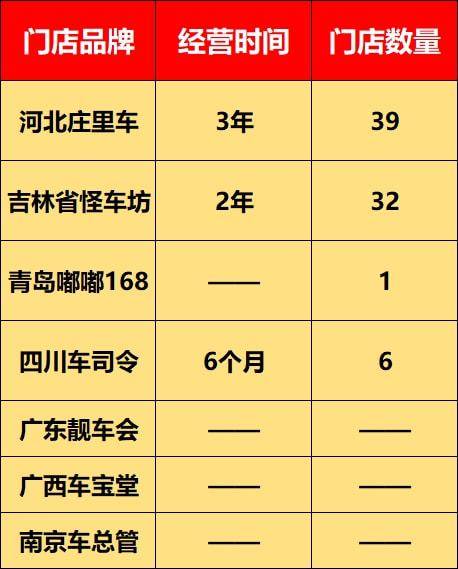 | 门店品牌 | 经营时间 | 门店数量 |
|---|---|---|
| 河北庄里车 | 3年 | 39 |
| 吉林省怪车坊 | 2年 | 32 |
| 青岛嘟嘟168 | —— | 1 |
| 四川车司令 | 6个月 | 6 |
| 广东靓车会 | —— | —— |
| 广西车宝堂 | —— | —— |
| 南京车总管 | —— | —— |